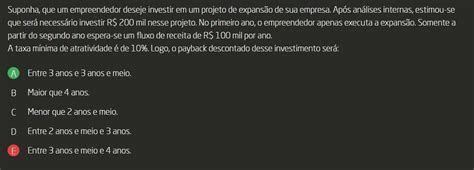 Suponha, que um empreendedor deseje investir em um projeto de expansão de sua empresa. Após análises internas, estimou-se que será necessário investir R$ 200 mil nesse projeto. No primeiro ano, o empreendedor apenas executa a expansão. Somente a partir do segundo ano espera-se um fluxo de receita de R$ 100 mil por ano.
A taxa mínima de atratividade é de 10%. Logo, o payback descontado desse investimento será:

A Entre 3 anos e 3 anos e meio.

B Maior que 4 anos.

C Menor que 2 anos e meio.

D Entre 2 anos e meio e 3 anos.

E Entre 3 anos e meio e 4 anos.